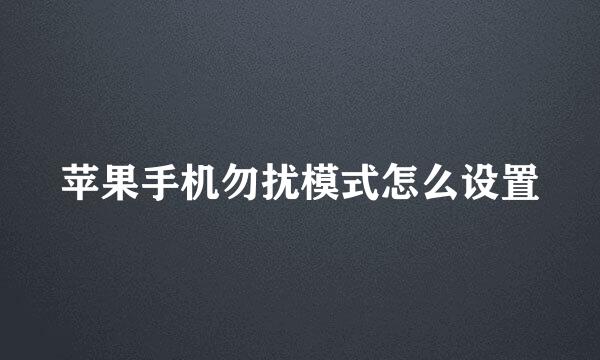 苹果手机勿扰模式怎么设置